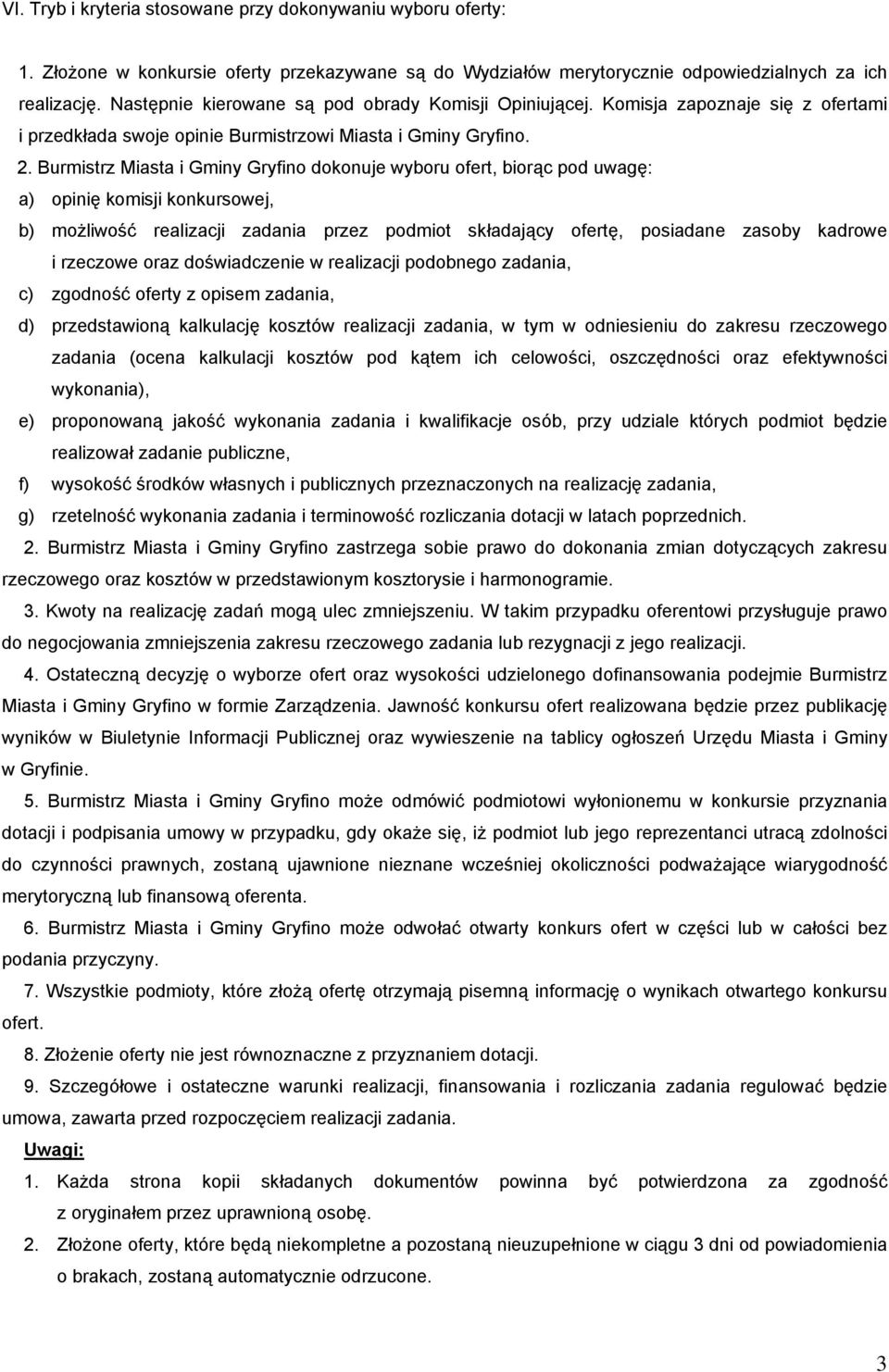 VI. Tryb i kryteria stosowane przy dokonywaniu wyboru oferty:

1. Złożone w konkursie oferty przekazywane są do Wydziałów merytorycznie odpowiedzialnych za ich realizację. Następnie kierowane są pod obrady Komisji Opiniującej. Komisja zapoznaje się z ofertami i przedkłada swoje opinie Burmistrzowi Miasta i Gminy Gryfino.

2. Burmistrz Miasta i Gminy Gryfino dokonuje wyboru ofert, biorąc pod uwagę:
a) opinię komisji konkursowej,
b) możliwość realizacji zadania przez podmiot składający ofertę, posiadane zasoby kadrowe i rzeczowe oraz doświadczenie w realizacji podobnego zadania,
c) zgodność oferty z opisem zadania,
d) przedstawioną kalkulację kosztów realizacji zadania, w tym w odniesieniu do zakresu rzeczowego zadania (ocena kalkulacji kosztów pod kątem ich celowości, oszczędności oraz efektywności wykonania),
e) proponowaną jakość wykonania zadania i kwalifikacje osób, przy udziale których podmiot będzie realizował zadanie publiczne,
f) wysokość środków własnych i publicznych przeznaczonych na realizację zadania,
g) rzetelność wykonania zadania i terminowość rozliczania dotacji w latach poprzednich.

2. Burmistrz Miasta i Gminy Gryfino zastrzega sobie prawo do dokonania zmian dotyczących zakresu rzeczowego oraz kosztów w przedstawionym kosztorysie i harmonogramie.

3. Kwoty na realizację zadań mogą ulec zmniejszeniu. W takim przypadku oferentowi przysługuje prawo do negocjowania zmniejszenia zakresu rzeczowego zadania lub rezygnacji z jego realizacji.

4. Ostateczną decyzję o wyborze ofert oraz wysokości udzielonego dofinansowania podejmie Burmistrz Miasta i Gminy Gryfino w formie Zarządzenia. Jawność konkursu ofert realizowana będzie przez publikację wyników w Biuletynie Informacji Publicznej oraz wywieszenie na tablicy ogłoszeń Urzędu Miasta i Gminy w Gryfinie.

5. Burmistrz Miasta i Gminy Gryfino może odmówić podmiotowi wyłonionemu w konkursie przyznania dotacji i podpisania umowy w przypadku, gdy okaże się, iż podmiot lub jego reprezentanci utracą zdolności do czynności prawnych, zostaną ujawnione nieznane wcześniej okoliczności podważające wiarygodność merytoryczną lub finansową oferenta.

6. Burmistrz Miasta i Gminy Gryfino może odwołać otwarty konkurs ofert w części lub w całości bez podania przyczyny.

7. Wszystkie podmioty, które złożą ofertę otrzymają pisemną informację o wynikach otwartego konkursu ofert.

8. Złożenie oferty nie jest równoznaczne z przyznaniem dotacji.

9. Szczegółowe i ostateczne warunki realizacji, finansowania i rozliczania zadania regulować będzie umowa, zawarta przed rozpoczęciem realizacji zadania.

Uwagi:
1. Każda strona kopii składanych dokumentów powinna być potwierdzona za zgodność z oryginałem przez uprawnioną osobę.
2. Złożone oferty, które będą niekompletne a pozostaną nieuzupełnione w ciągu 3 dni od powiadomienia o brakach, zostaną automatycznie odrzucone.

3